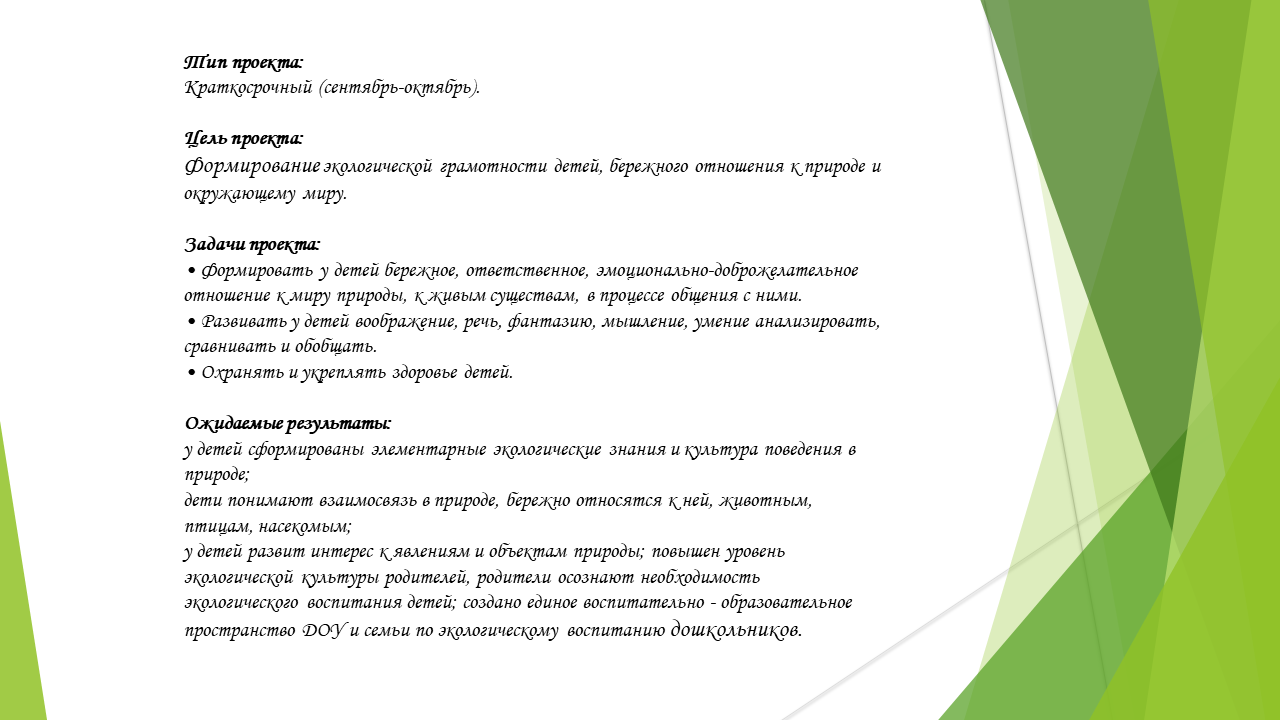 Тип проекта:
Краткосрочный (сентябрь-октябрь).

Цель проекта:
Формирование экологической грамотности детей, бережного отношения к природе и окружающему миру.

Задачи проекта:
• Формировать у детей бережное, ответственное, эмоционально-доброжелательное отношение к миру природы, к живым существам, в процессе общения с ними.
• Развивать у детей воображение, речь, фантазию, мышление, умение анализировать, сравнивать и обобщать.
• Охранять и укреплять здоровье детей.

Ожидаемые результаты:
у детей сформированы элементарные экологические знания и культура поведения в природе;
дети понимают взаимосвязь в природе, бережно относятся к ней, животным, птицам, насекомым;
у детей развит интерес к явлениям и объектам природы; повышен уровень экологической культуры родителей, родители осознают необходимость экологического воспитания детей; создано единое воспитательно - образовательное пространство ДОУ и семьи по экологическому воспитанию дошкольников.